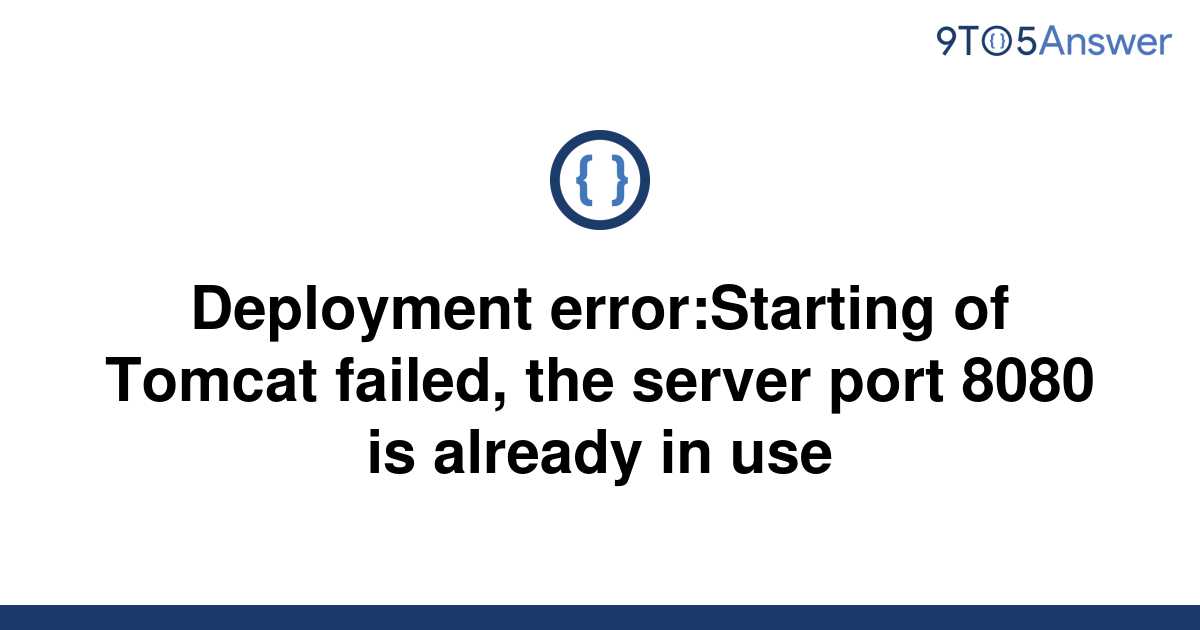 9TO5Answer

{ }

Deployment error:Starting of Tomcat failed, the server port 8080 is already in use